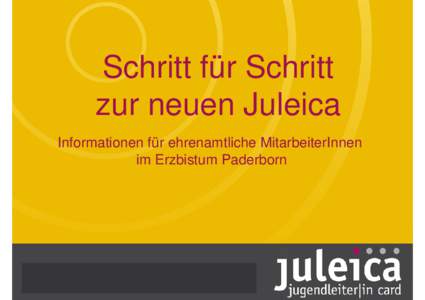 Schritt für Schritt zur neuen Juleica

Informationen für ehrenamtliche MitarbeiterInnen im Erzbistum Paderborn

juleica
jugendleiter|in card